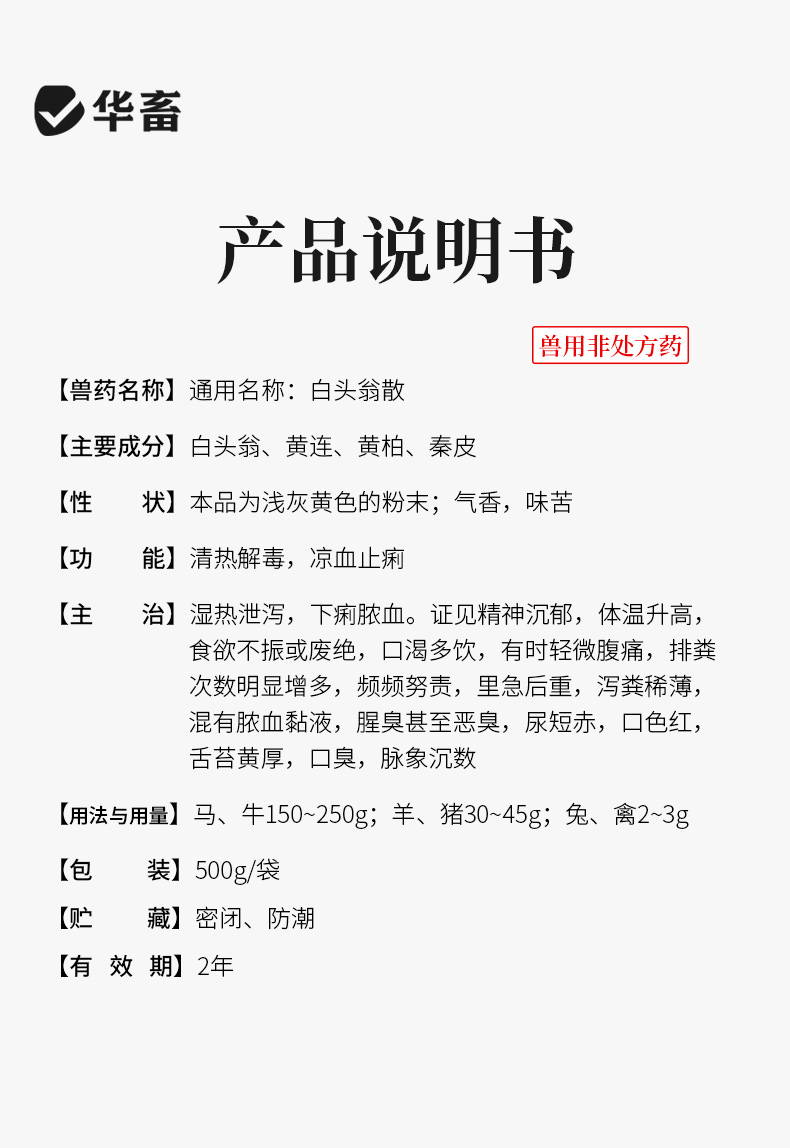 华畜

产品说明书

兽用非处方药

【兽药名称】通用名称：白头翁散

【主要成分】白头翁、黄连、黄柏、秦皮

【性　　状】本品为浅灰黄色的粉末；气香，味苦

【功　　能】清热解毒，凉血止痢

【主　　治】湿热泄泻，下痢脓血。证见精神沉郁，体温升高，食欲不振或废绝，口渴多饮，有时轻微腹痛，排粪次数明显增多，频频努责，里急后重，泻粪稀薄，混有脓血黏液，腥臭甚至恶臭，尿短赤，口色红，舌苔黄厚，口臭，脉象沉数

【用法与用量】马、牛150~250g；羊、猪30~45g；兔、禽2~3g

【包　　装】500g/袋

【贮　　藏】密闭、防潮

【有 效 期】2年